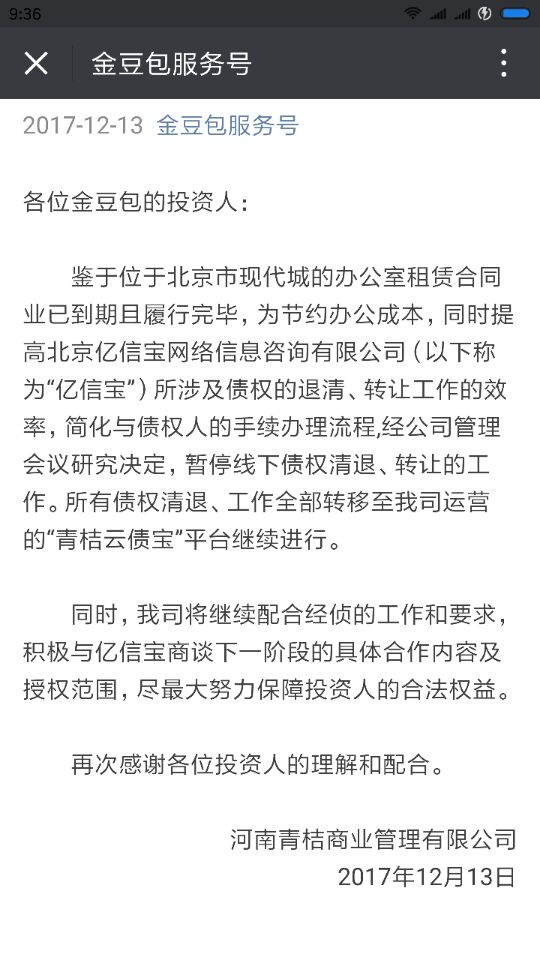 9:36

金豆包服务号

2017-12-13 金豆包服务号

各位金豆包的投资人：

鉴于位于北京市现代城的办公室租赁合同业已到期且履行完毕，为节约办公成本，同时提高北京亿信宝网络信息咨询有限公司（以下称为“亿信宝”）所涉及债权的退清、转让工作的效率，简化与债权人的手续办理流程,经公司管理会议研究决定，暂停线下债权清退、转让的工作。所有债权清退、工作全部转移至我司运营的“青桔云债宝”平台继续进行。

同时，我司将继续配合经侦的工作和要求，积极与亿信宝商谈下一阶段的具体合作内容及授权范围，尽最大努力保障投资人的合法权益。

再次感谢各位投资人的理解和配合。

河南青桔商业管理有限公司
2017年12月13日